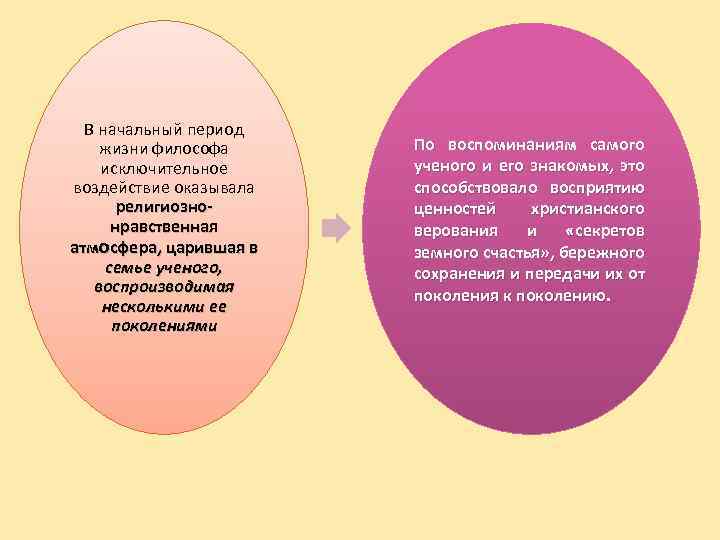 В начальный период жизни философа исключительное воздействие оказывала религиозно-нравственная атмосфера, царившая в семье ученого, воспроизводимая несколькими ее поколениями

По воспоминаниям самого ученого и его знакомых, это способствовало восприятию ценностей христианского верования и «секретов земного счастья», бережного сохранения и передачи их от поколения к поколению.